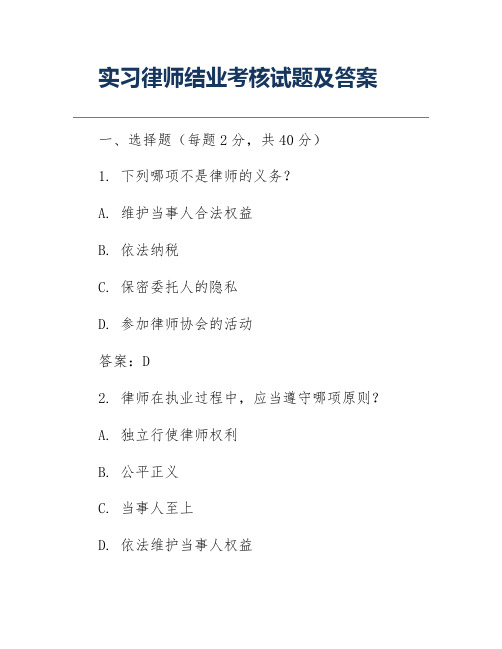 实习律师结业考核试题及答案

一、选择题（每题 2 分，共 40 分）

1. 下列哪项不是律师的义务？

A. 维护当事人合法权益

B. 依法纳税

C. 保密委托人的隐私

D. 参加律师协会的活动

答案：D

2. 律师在执业过程中，应当遵守哪项原则？

A. 独立行使律师权利

B. 公平正义

C. 当事人至上

D. 依法维护当事人权益